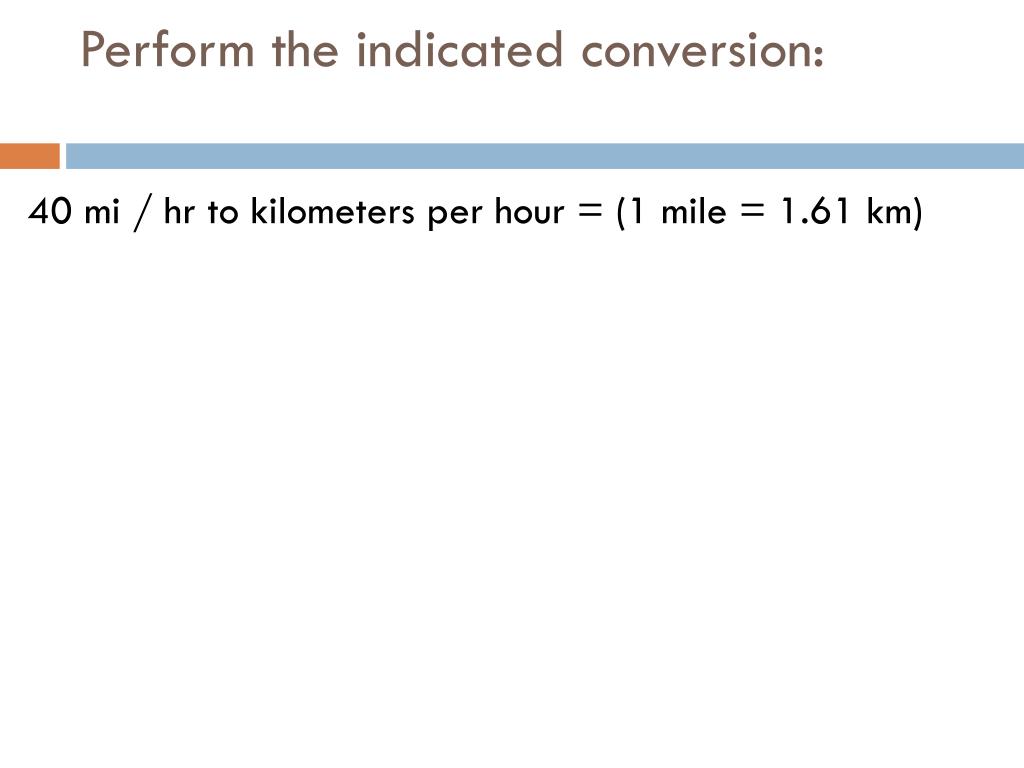 Perform the indicated conversion:

40 mi / hr to kilometers per hour = (1 mile = 1.61 km)